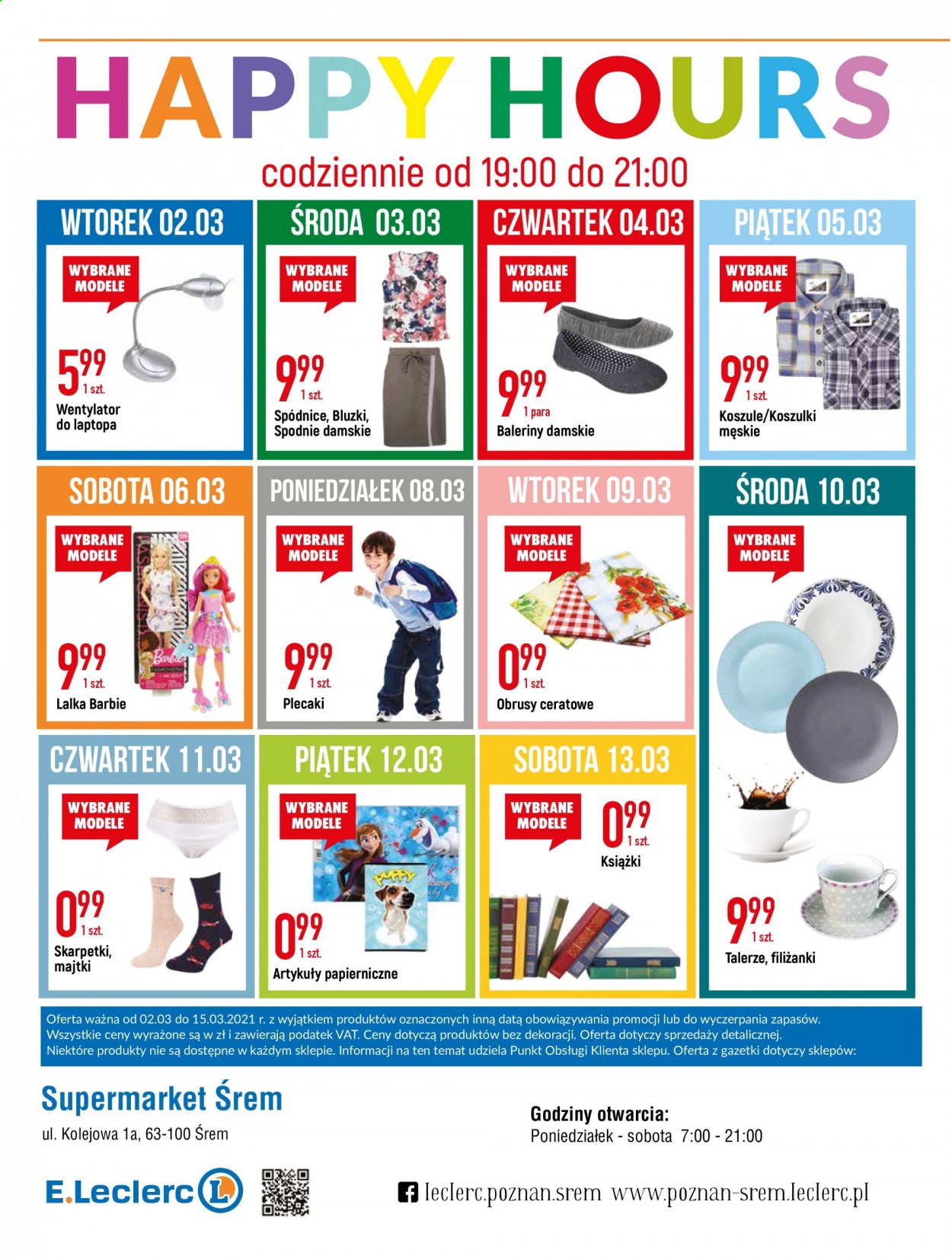 HAPPY HOURS

codziennie od 19:00 do 21:00

WTOREK 02.03

WYBRANE MODELE

5 99 1 szt.

Wentylator do laptopa

ŚRODA 03.03

WYBRANE MODELE

9 99 1 szt.

Spódnice, Bluzki, Spodnie damskie

CZWARTEK 04.03

WYBRANE MODELE

9 99 1 para

Baleriny damskie

PIĄTEK 05.03

WYBRANE MODELE

9 99 1 szt.

Koszule/Koszulki męskie

SOBOTA 06.03

WYBRANE MODELE

9 99 1 szt.

Lalka Barbie

PONIEDZIAŁEK 08.03

WYBRANE MODELE

9 99 1 szt.

Plecaki

WTOREK 09.03

WYBRANE MODELE

0 99 1 szt.

Obrusy ceratowe

ŚRODA 10.03

WYBRANE MODELE

9 99 1 szt.

Talerze, filiżanki

CZWARTEK 11.03

WYBRANE MODELE

0 99 1 szt.

Skarpetki, majtki

PIĄTEK 12.03

WYBRANE MODELE

0 99 1 szt.

Artykuły papiernicze

SOBOTA 13.03

WYBRANE MODELE

0 99 1 szt.

Książki

Oferta ważna od 02.03 do 15.03.2021 r. z wyjątkiem produktów oznaczonych inną datą obowiązywania promocji lub do wyczerpania zapasów. Wszystkie ceny wyrażone są w zł i zawierają podatek VAT. Ceny dotyczą produktów bez dekoracji. Oferta dotyczy sprzedaży detalicznej. Niektóre produkty nie są dostępne w każdym sklepie. Informacji na ten temat udziela Punkt Obsługi Klienta sklepu. Oferta z gazetki dotyczy sklepów:

Supermarket Śrem

ul. Kolejowa 1a, 63-100 Śrem

Godziny otwarcia:
Poniedziałek - sobota 7:00 - 21:00

E.Leclerc

leclerc.poznan.srem www.poznan-srem.leclerc.pl